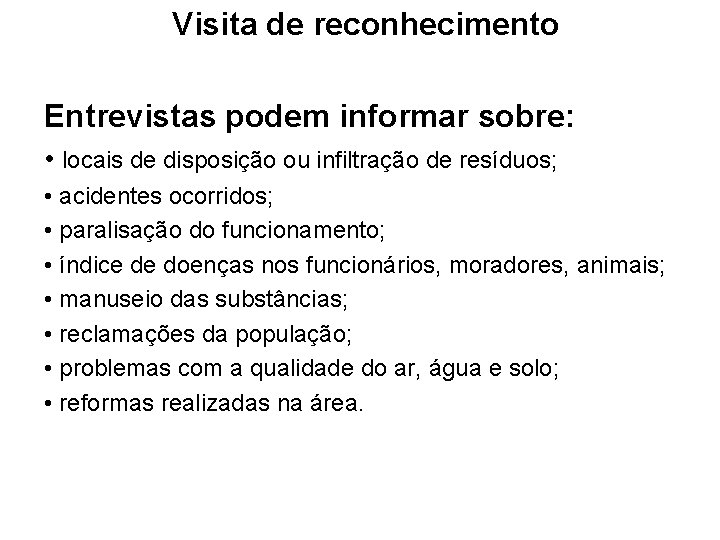 Visita de reconhecimento

Entrevistas podem informar sobre:

• locais de disposição ou infiltração de resíduos;
• acidentes ocorridos;
• paralisação do funcionamento;
• índice de doenças nos funcionários, moradores, animais;
• manuseio das substâncias;
• reclamações da população;
• problemas com a qualidade do ar, água e solo;
• reformas realizadas na área.